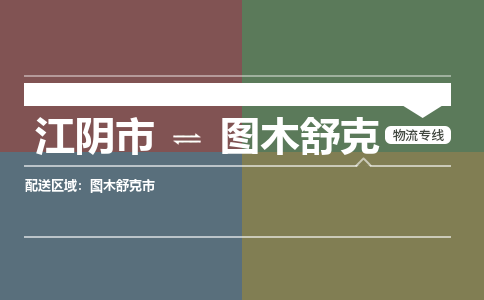 江阴市 ⇌ 图木舒克 物流专线

配送区域：图木舒克市